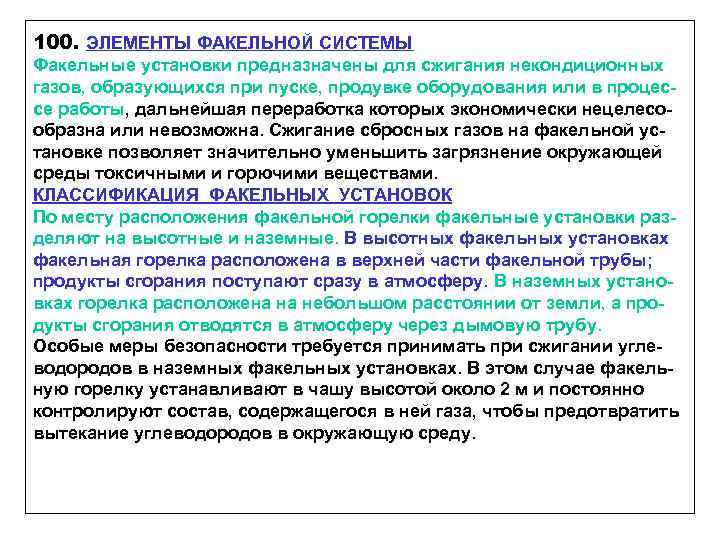 100. ЭЛЕМЕНТЫ ФАКЕЛЬНОЙ СИСТЕМЫ
Факельные установки предназначены для сжигания некондиционных газов, образующихся при пуске, продувке оборудования или в процессе работы, дальнейшая переработка которых экономически нецелесообразна или невозможна. Сжигание сбросных газов на факельной установке позволяет значительно уменьшить загрязнение окружающей среды токсичными и горючими веществами.
КЛАССИФИКАЦИЯ ФАКЕЛЬНЫХ УСТАНОВОК
По месту расположения факельной горелки факельные установки разделяют на высотные и наземные. В высотных факельных установках факельная горелка расположена в верхней части факельной трубы; продукты сгорания поступают сразу в атмосферу. В наземных установках горелка расположена на небольшом расстоянии от земли, а продукты сгорания отводятся в атмосферу через дымовую трубу.
Особые меры безопасности требуется принимать при сжигании углеводородов в наземных факельных установках. В этом случае факельную горелку устанавливают в чашу высотой около 2 м и постоянно контролируют состав, содержащегося в ней газа, чтобы предотвратить вытекание углеводородов в окружающую среду.